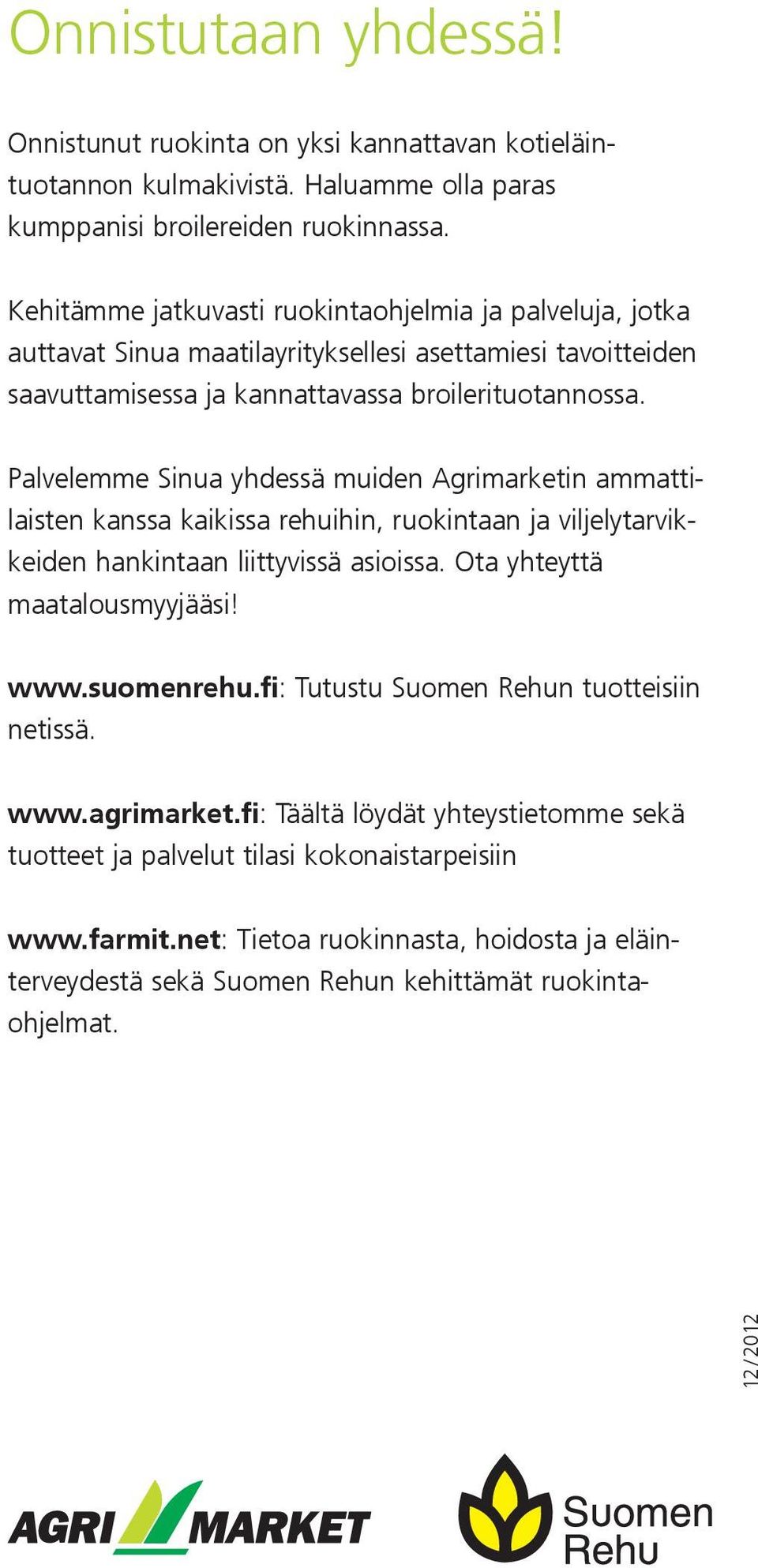 Onnistutaan yhdessä!

Onnistunut ruokinta on yksi kannattavan kotieläintuotannon kulmakivistä. Haluamme olla paras kumppanisi broilereiden ruokinnassa.

Kehitämme jatkuvasti ruokintaohjelmia ja palveluja, jotka auttavat Sinua maatilayrityksellesi asettamiesi tavoitteiden saavuttamisessa ja kannattavassa broilerituotannossa.

Palvelemme Sinua yhdessä muiden Agrimarketin ammattilaisten kanssa kaikissa rehuihin, ruokintaan ja viljelytarvikkeiden hankintaan liittyvissä asioissa. Ota yhteyttä maatalousmyyjääsi!

www.suomenrehu.fi: Tutustu Suomen Rehun tuotteisiin netissä.

www.agrimarket.fi: Täältä löydät yhteystietomme sekä tuotteet ja palvelut tilasi kokonaistarpeisiin

www.farmit.net: Tietoa ruokinnasta, hoidosta ja eläinterveydestä sekä Suomen Rehun kehittämät ruokintaohjelmat.

12/2012

AGRI MARKET

Suomen Rehu